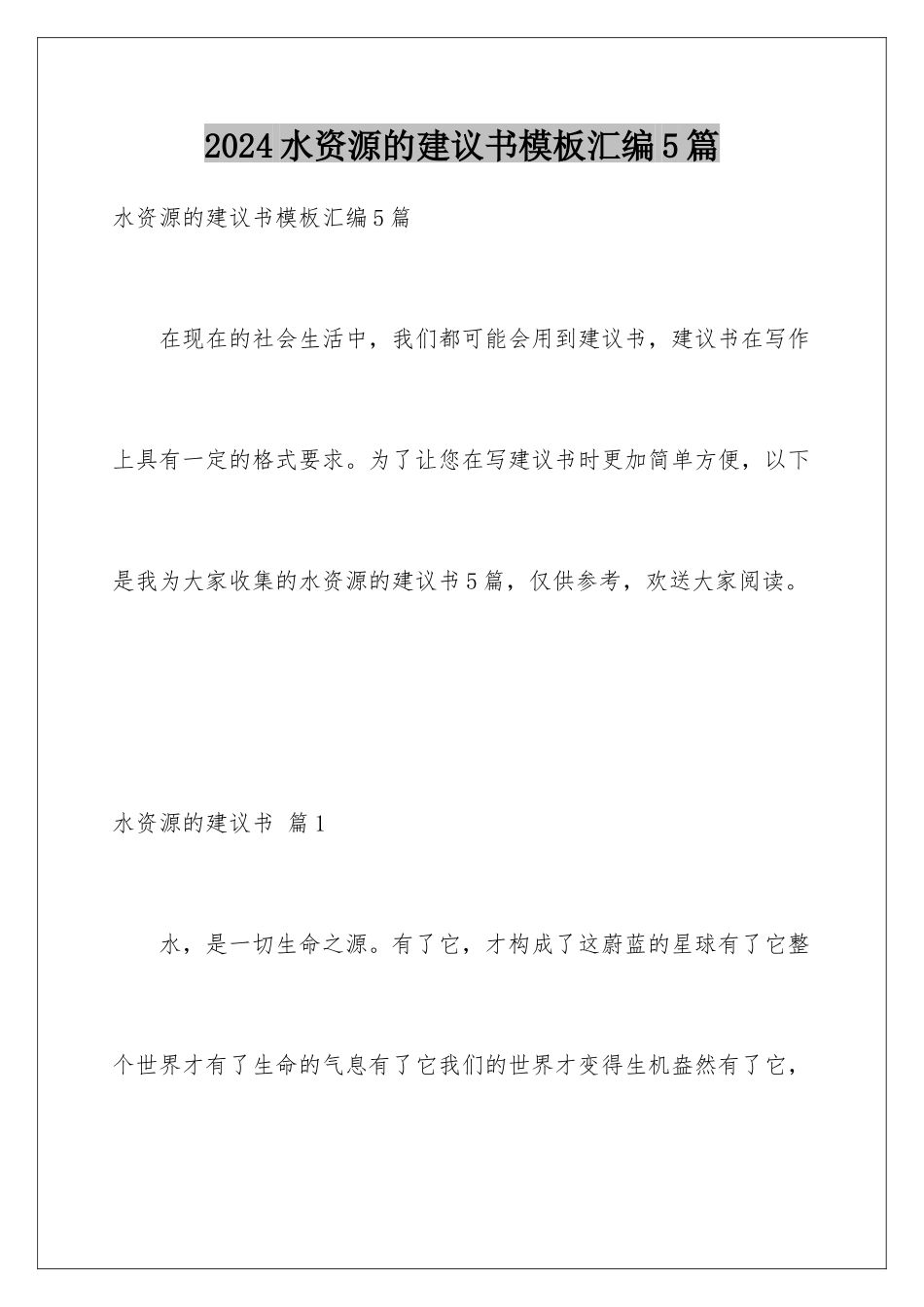 2024水资源的建议书模板汇编5篇

水资源的建议书模板汇编5篇

在现在的社会生活中，我们都可能会用到建议书，建议书在写作上具有一定的格式要求。为了让您在写建议书时更加简单方便，以下是我为大家收集的水资源的建议书5篇，仅供参考，欢送大家阅读。

水资源的建议书 篇1

水，是一切生命之源。有了它，才构成了这蔚蓝的星球有了它整个世界才有了生命的气息有了它我们的世界才变得生机盎然有了它，